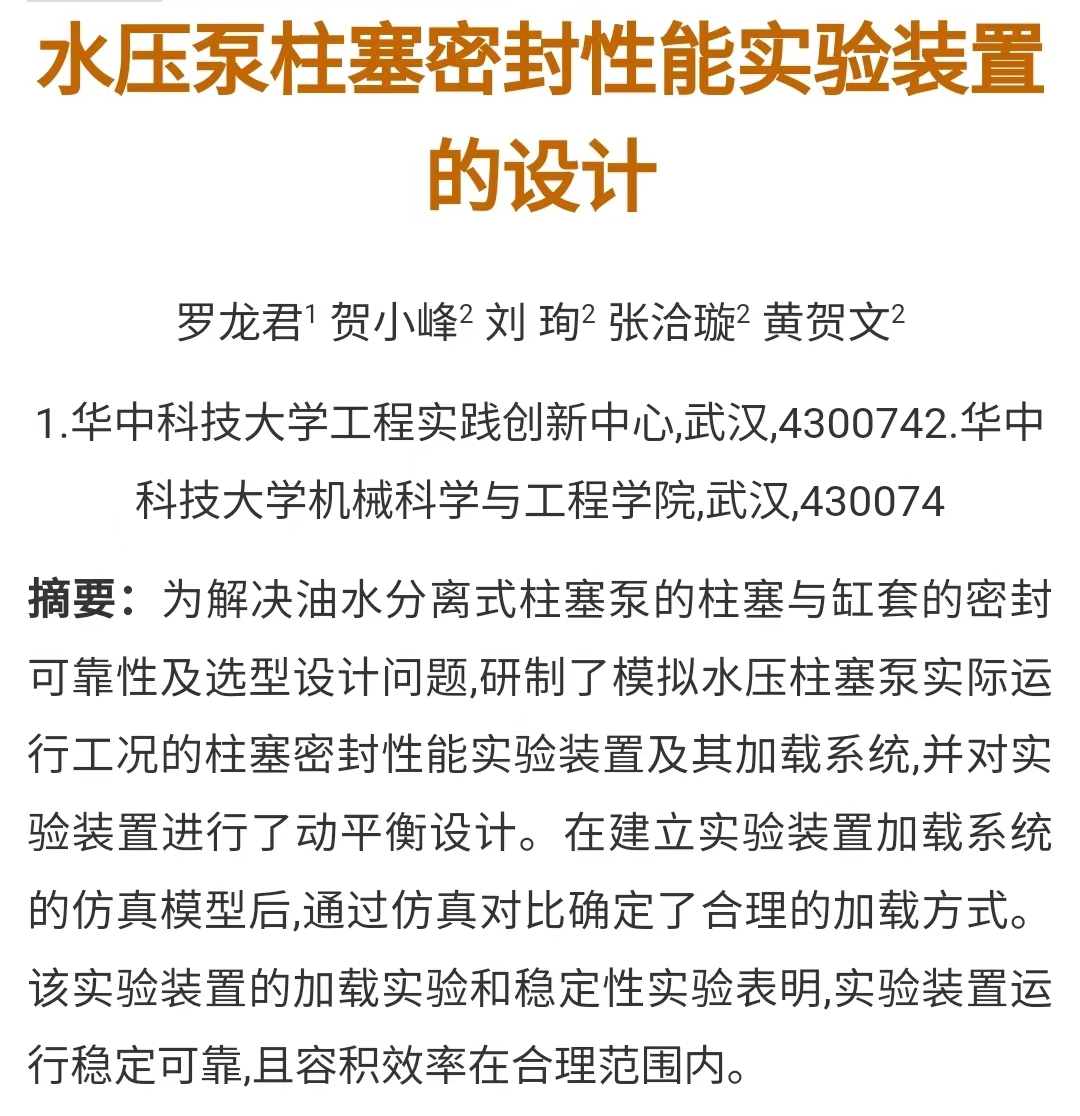 水压泵柱塞密封性能实验装置的设计

罗龙君$^1$ 贺小峰$^2$ 刘 珣$^2$ 张洽璇$^2$ 黄贺文$^2$

1.华中科技大学工程实践创新中心,武汉,4300742.华中科技大学机械科学与工程学院,武汉,430074

摘要：为解决油水分离式柱塞泵的柱塞与缸套的密封可靠性及选型设计问题,研制了模拟水压柱塞泵实际运行工况的柱塞密封性能实验装置及其加载系统,并对实验装置进行了动平衡设计。在建立实验装置加载系统的仿真模型后,通过仿真对比确定了合理的加载方式。该实验装置的加载实验和稳定性实验表明,实验装置运行稳定可靠,且容积效率在合理范围内。